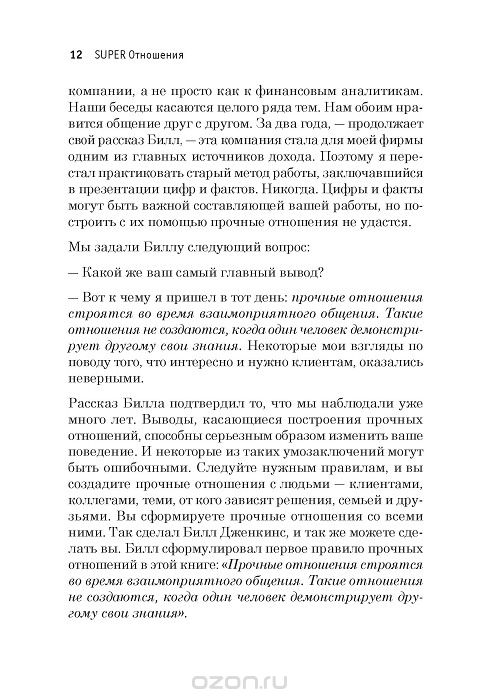 12 SUPER Отношения

компании, а не просто как к финансовым аналитикам. Наши беседы касаются целого ряда тем. Нам обоим нравится общение друг с другом. За два года, — продолжает свой рассказ Билл, — эта компания стала для моей фирмы одним из главных источников дохода. Поэтому я перестал практиковать старый метод работы, заключавшийся в презентации цифр и фактов. Никогда. Цифры и факты могут быть важной составляющей вашей работы, но построить с их помощью прочные отношения не удастся.

Мы задали Биллу следующий вопрос:

— Какой же ваш самый главный вывод?

— Вот к чему я пришел в тот день: прочные отношения строятся во время взаимоприятного общения. Такие отношения не создаются, когда один человек демонстрирует другому свои знания. Некоторые мои взгляды по поводу того, что интересно и нужно клиентам, оказались неверными.

Рассказ Билла подтвердил то, что мы наблюдали уже много лет. Выводы, касающиеся построения прочных отношений, способны серьезным образом изменить ваше поведение. И некоторые из таких умозаключений могут быть ошибочными. Следуйте нужным правилам, и вы создадите прочные отношения с людьми — клиентами, коллегами, теми, от кого зависят решения, семьей и друзьями. Вы сформируете прочные отношения со всеми ними. Так сделал Билл Дженкинс, и так же можете сделать вы. Билл сформулировал первое правило прочных отношений в этой книге: «Прочные отношения строятся во время взаимоприятного общения. Такие отношения не создаются, когда один человек демонстрирует другому свои знания».

ozon.ru